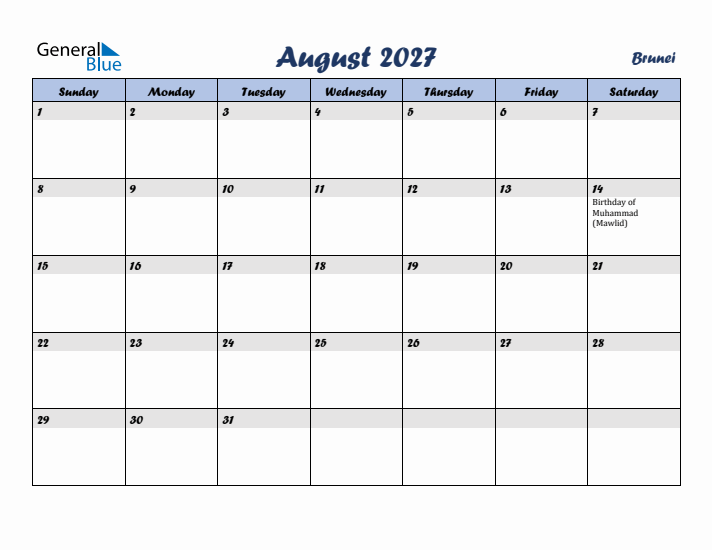 General Blue

August 2027

Brunei

| Sunday | Monday | Tuesday | Wednesday | Thursday | Friday | Saturday |
|---|---|---|---|---|---|---|
| 1 | 2 | 3 | 4 | 5 | 6 | 7 |
| 8 | 9 | 10 | 11 | 12 | 13 | 14 Birthday of Muhammad (Mawlid) |
| 15 | 16 | 17 | 18 | 19 | 20 | 21 |
| 22 | 23 | 24 | 25 | 26 | 27 | 28 |
| 29 | 30 | 31 | | | | |